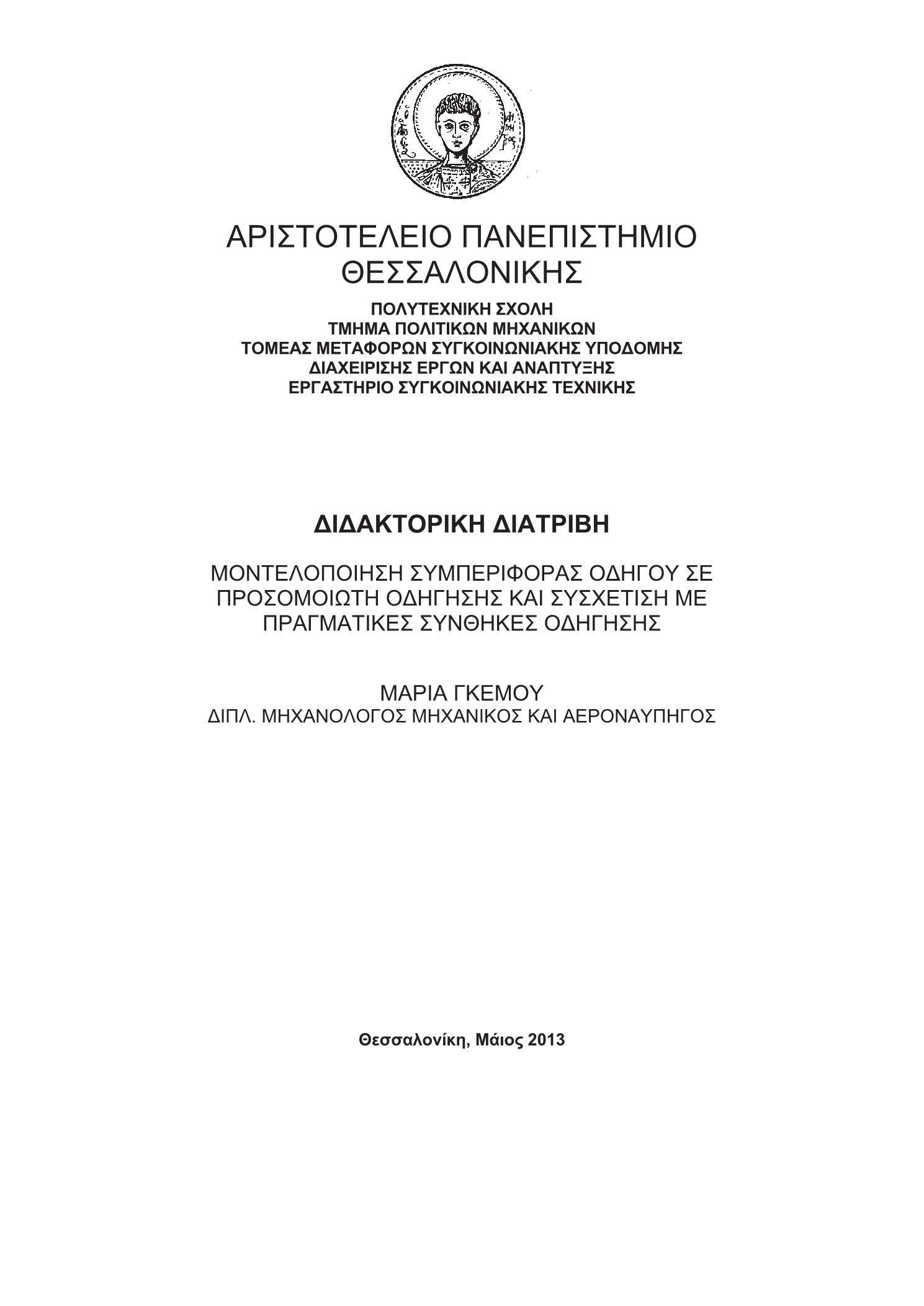 ΑΡΙΣΤΟΤΕΛΕΙΟ ΠΑΝΕΠΙΣΤΗΜΙΟ ΘΕΣΣΑΛΟΝΙΚΗΣ

ΠΟΛΥΤΕΧΝΙΚΗ ΣΧΟΛΗ
ΤΜΗΜΑ ΠΟΛΙΤΙΚΩΝ ΜΗΧΑΝΙΚΩΝ
ΤΟΜΕΑΣ ΜΕΤΑΦΟΡΩΝ ΣΥΓΚΟΙΝΩΝΙΑΚΗΣ ΥΠΟΔΟΜΗΣ
ΔΙΑΧΕΙΡΙΣΗΣ ΕΡΓΩΝ ΚΑΙ ΑΝΑΠΤΥΞΗΣ
ΕΡΓΑΣΤΗΡΙΟ ΣΥΓΚΟΙΝΩΝΙΑΚΗΣ ΤΕΧΝΙΚΗΣ

ΔΙΔΑΚΤΟΡΙΚΗ ΔΙΑΤΡΙΒΗ

ΜΟΝΤΕΛΟΠΟΙΗΣΗ ΣΥΜΠΕΡΙΦΟΡΑΣ ΟΔΗΓΟΥ ΣΕ ΠΡΟΣΟΜΟΙΩΤΗ ΟΔΗΓΗΣΗΣ ΚΑΙ ΣΥΣΧΕΤΙΣΗ ΜΕ ΠΡΑΓΜΑΤΙΚΕΣ ΣΥΝΘΗΚΕΣ ΟΔΗΓΗΣΗΣ

ΜΑΡΙΑ ΓΚΕΜΟΥ
ΔΙΠΛ. ΜΗΧΑΝΟΛΟΓΟΣ ΜΗΧΑΝΙΚΟΣ ΚΑΙ ΑΕΡΟΝΑΥΠΗΓΟΣ

Θεσσαλονίκη, Μάιος 2013